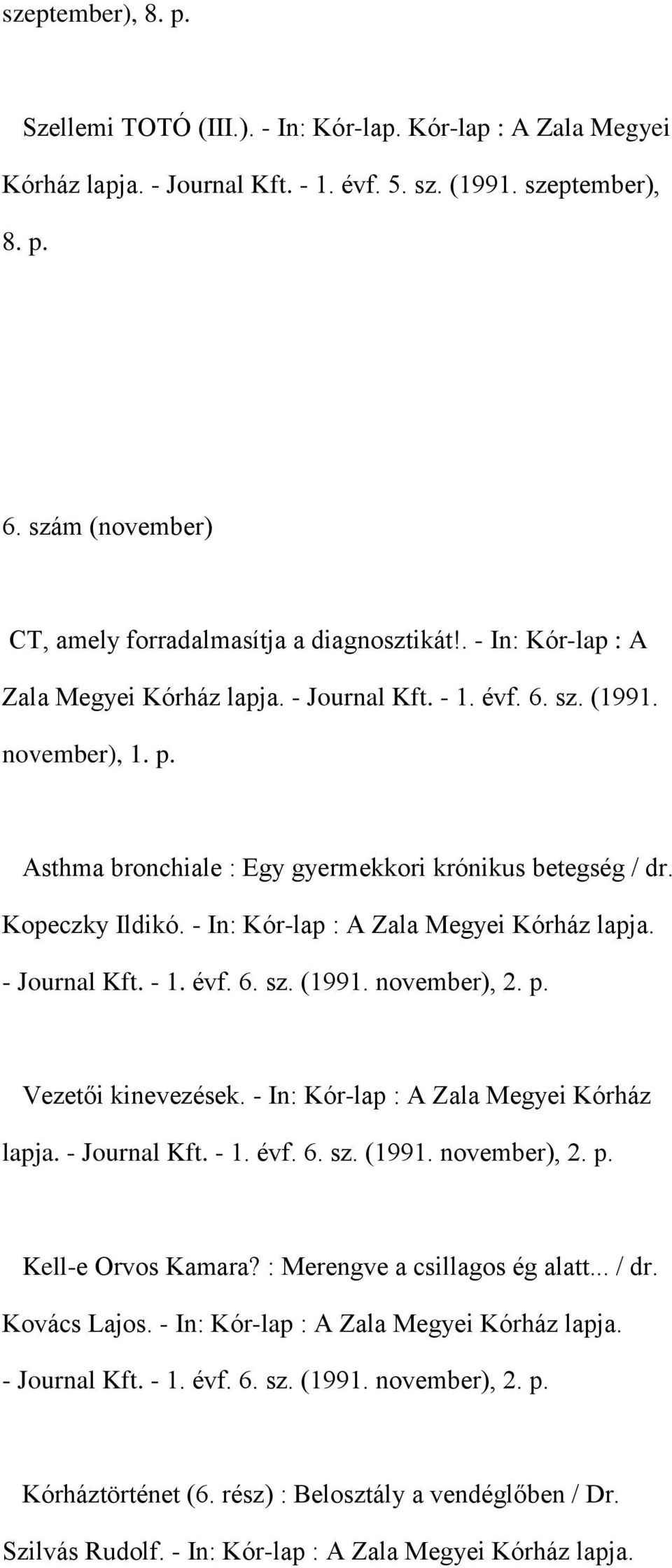 szeptember), 8. p.

Szellemi TOTÓ (III.). - In: Kór-lap. Kór-lap : A Zala Megyei Kórház lapja. - Journal Kft. - 1. évf. 5. sz. (1991. szeptember), 8. p.

6. szám (november)

CT, amely forradalmasítja a diagnosztikát!. - In: Kór-lap : A Zala Megyei Kórház lapja. - Journal Kft. - 1. évf. 6. sz. (1991. november), 1. p.

Asthma bronchiale : Egy gyermekkori krónikus betegség / dr. Kopeczky Ildikó. - In: Kór-lap : A Zala Megyei Kórház lapja. - Journal Kft. - 1. évf. 6. sz. (1991. november), 2. p.

Vezetői kinevezések. - In: Kór-lap : A Zala Megyei Kórház lapja. - Journal Kft. - 1. évf. 6. sz. (1991. november), 2. p.

Kell-e Orvos Kamara? : Merengve a csillagos ég alatt... / dr. Kovács Lajos. - In: Kór-lap : A Zala Megyei Kórház lapja. - Journal Kft. - 1. évf. 6. sz. (1991. november), 2. p.

Kórháztörténet (6. rész) : Belosztály a vendéglőben / Dr. Szilvás Rudolf. - In: Kór-lap : A Zala Megyei Kórház lapja.